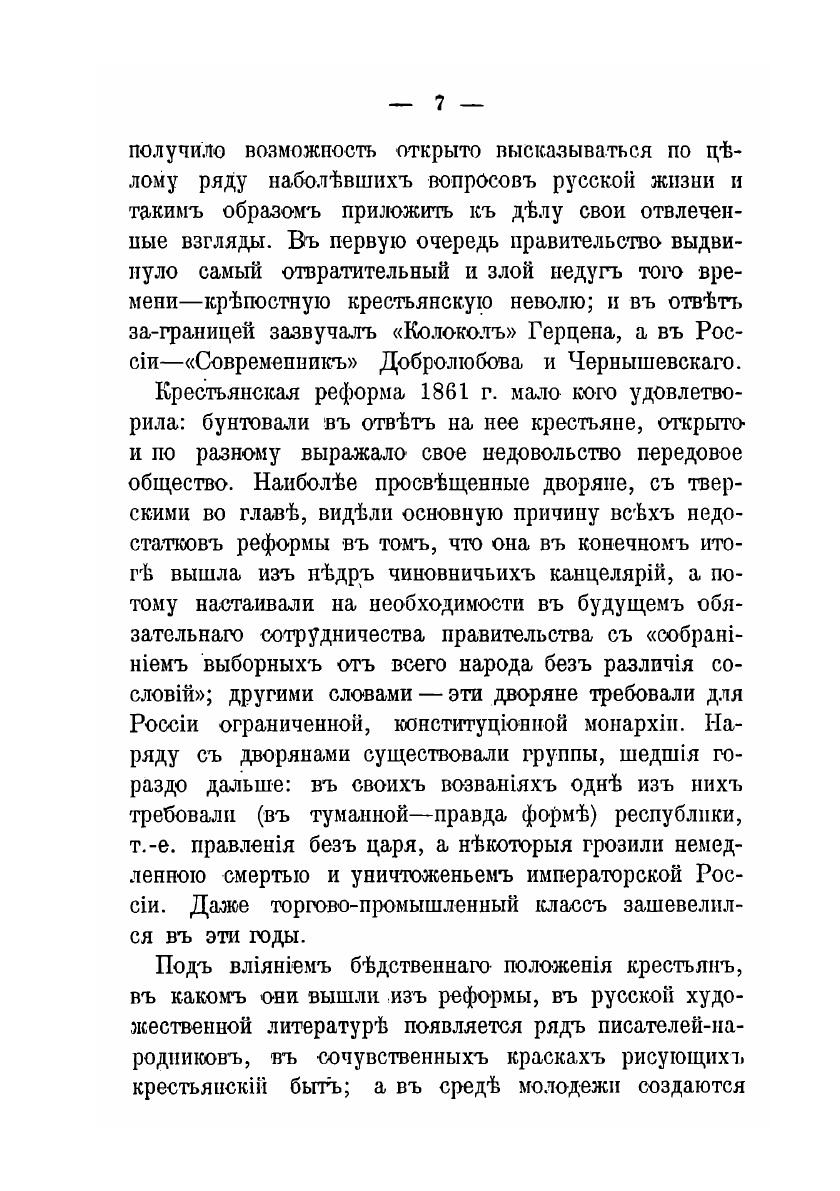 — 7 —

получило возможность открыто высказываться по цѣлому ряду наболѣвшихъ вопросовъ русской жизни и такимъ образомъ приложить къ дѣлу свои отвлеченные взгляды. Въ первую очередь правительство выдвинуло самый отвратительный и злой недугъ того времени—крѣпостную крестьянскую неволю; и въ отвѣтъ за-границей зазвучалъ «Колоколъ» Герцена, а въ Россіи—«Современникъ» Добролюбова и Чернышевскаго.

Крестьянская реформа 1861 г. мало кого удовлетворила: бунтовали въ отвѣтъ на нее крестьяне, открыто и по разному выражало свое недовольство передовое общество. Наиболѣе просвѣщенные дворяне, съ тверскими во главѣ, видѣли основную причину всѣхъ недостатковъ реформы въ томъ, что она въ конечномъ итогѣ вышла изъ нѣдръ чиновничьихъ канцелярій, а потому настаивали на необходимости въ будущемъ обязательнаго сотрудничества правительства съ «собраніемъ выборныхъ отъ всего народа безъ различія сословій»; другими словами — эти дворяне требовали для Россіи ограниченной, конституціонной монархіи. Наряду съ дворянами существовали группы, шедшія гораздо дальше: въ своихъ возваніяхъ однѣ изъ нихъ требовали (въ туманной—правда формѣ) республики, т.-е. правленія безъ царя, а нѣкоторыя грозили немедленною смертью и уничтоженьемъ императорской Россіи. Даже торгово-промышленный классъ зашевелился въ эти годы.

Подъ вліяніемъ бѣдственнаго положенія крестьянъ, въ какомъ они вышли изъ реформы, въ русской художественной литературѣ появляется рядъ писателей-народниковъ, въ сочувственныхъ краскахъ рисующихъ крестьянскій бытъ; а въ средѣ молодежи создаются